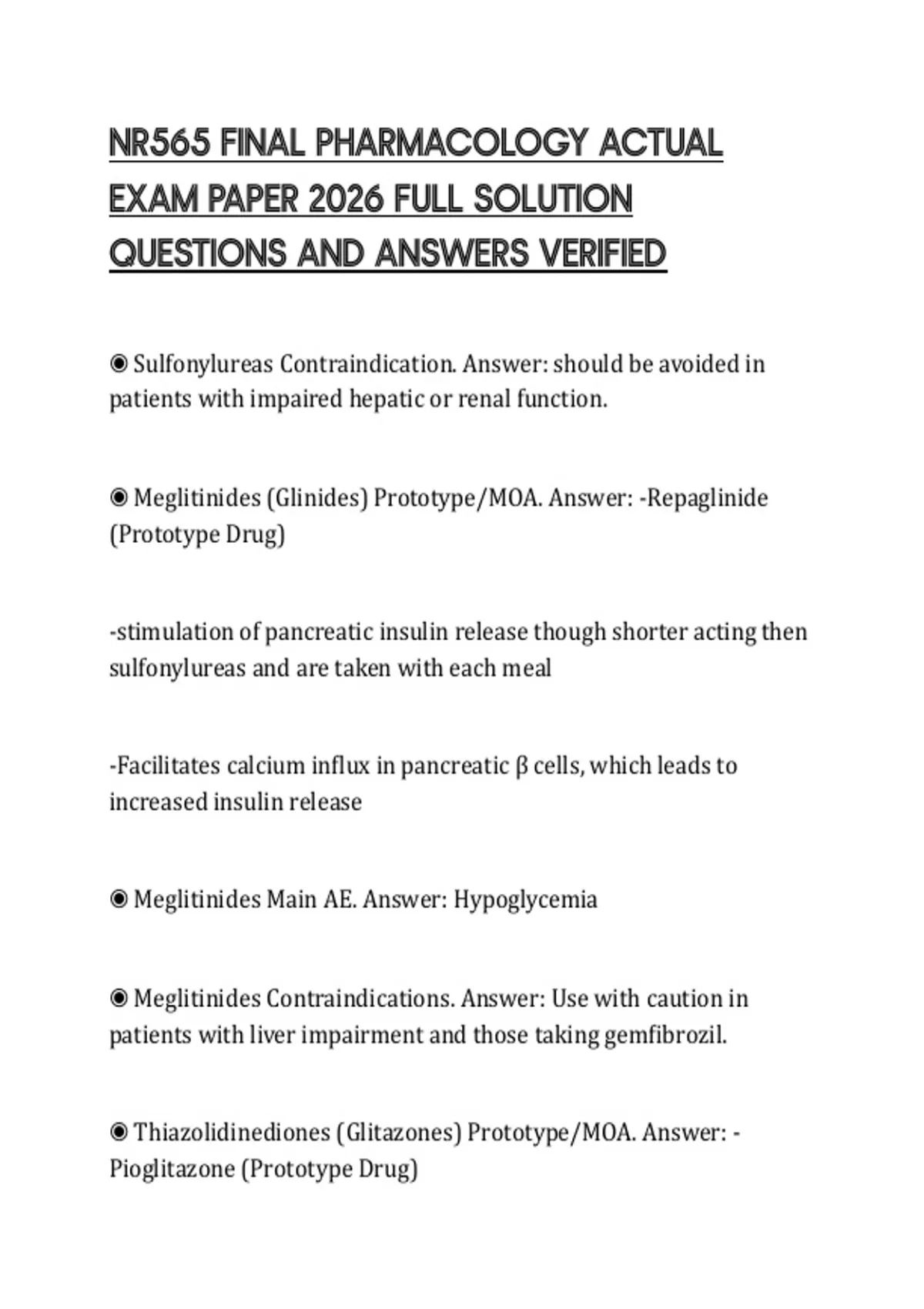 NR565 FINAL PHARMACOLOGY ACTUAL EXAM PAPER 2026 FULL SOLUTION QUESTIONS AND ANSWERS VERIFIED

◉ Sulfonylureas Contraindication. Answer: should be avoided in patients with impaired hepatic or renal function.

◉ Meglitinides (Glinides) Prototype/MOA. Answer: -Repaglinide (Prototype Drug)

-stimulation of pancreatic insulin release though shorter acting then sulfonylureas and are taken with each meal

-Facilitates calcium influx in pancreatic β cells, which leads to increased insulin release

◉ Meglitinides Main AE. Answer: Hypoglycemia

◉ Meglitinides Contraindications. Answer: Use with caution in patients with liver impairment and those taking gemfibrozil.

◉ Thiazolidinediones (Glitazones) Prototype/MOA. Answer: -Pioglitazone (Prototype Drug)